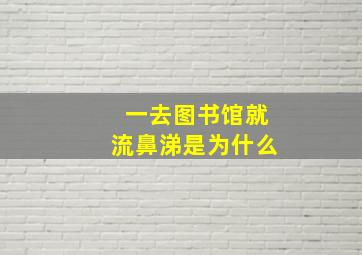 一去图书馆就
流鼻涕是为什么